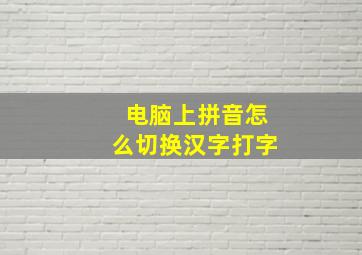 电脑上拼音怎么切换汉字打字